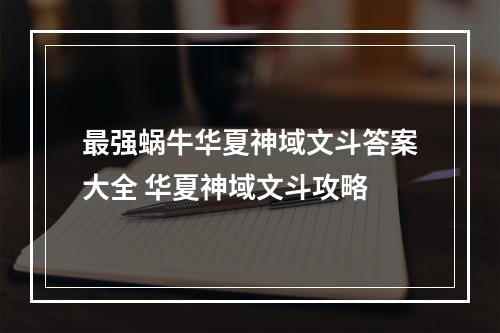 最强蜗牛华夏神域文斗答案大全 华夏神域文斗攻略